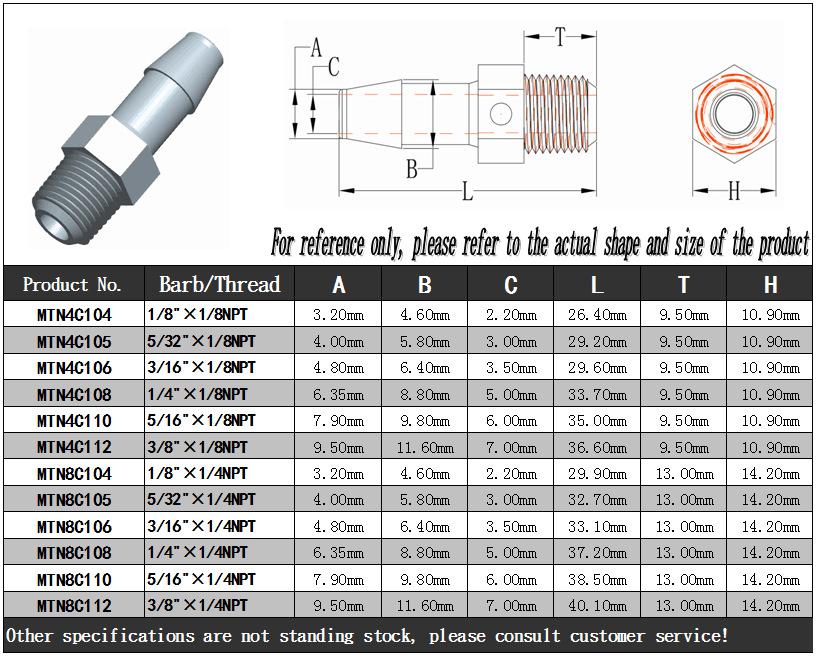 A
C
T
B
L
H

For reference only, please refer to the actual shape and size of the product

| Product No. | Barb/Thread | A | B | C | L | T | H |
|---|---|---|---|---|---|---|---|
| MTN4C104 | 1/8"×1/8NPT | 3.20mm | 4.60mm | 2.20mm | 26.40mm | 9.50mm | 10.90mm |
| MTN4C105 | 5/32"×1/8NPT | 4.00mm | 5.80mm | 3.00mm | 29.20mm | 9.50mm | 10.90mm |
| MTN4C106 | 3/16"×1/8NPT | 4.80mm | 6.40mm | 3.50mm | 29.60mm | 9.50mm | 10.90mm |
| MTN4C108 | 1/4"×1/8NPT | 6.35mm | 8.80mm | 5.00mm | 33.70mm | 9.50mm | 10.90mm |
| MTN4C110 | 5/16"×1/8NPT | 7.90mm | 9.80mm | 6.00mm | 35.00mm | 9.50mm | 10.90mm |
| MTN4C112 | 3/8"×1/8NPT | 9.50mm | 11.60mm | 7.00mm | 36.60mm | 9.50mm | 10.90mm |
| MTN8C104 | 1/8"×1/4NPT | 3.20mm | 4.60mm | 2.20mm | 29.90mm | 13.00mm | 14.20mm |
| MTN8C105 | 5/32"×1/4NPT | 4.00mm | 5.80mm | 3.00mm | 32.70mm | 13.00mm | 14.20mm |
| MTN8C106 | 3/16"×1/4NPT | 4.80mm | 6.40mm | 3.50mm | 33.10mm | 13.00mm | 14.20mm |
| MTN8C108 | 1/4"×1/4NPT | 6.35mm | 8.80mm | 5.00mm | 37.20mm | 13.00mm | 14.20mm |
| MTN8C110 | 5/16"×1/4NPT | 7.90mm | 9.80mm | 6.00mm | 38.50mm | 13.00mm | 14.20mm |
| MTN8C112 | 3/8"×1/4NPT | 9.50mm | 11.60mm | 7.00mm | 40.10mm | 13.00mm | 14.20mm |

Other specifications are not standing stock, please consult customer service!